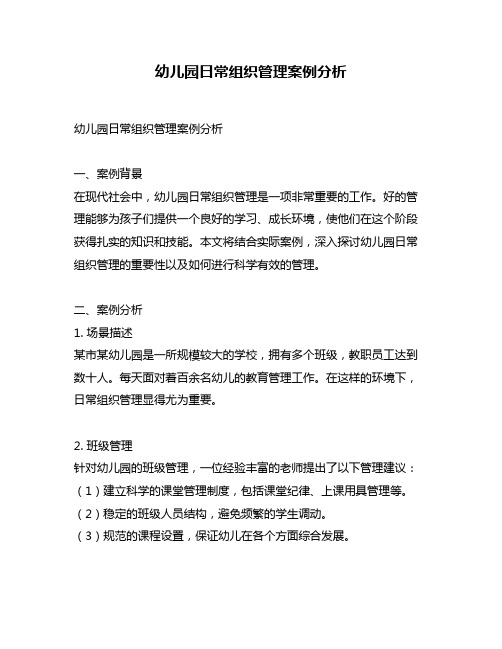 幼儿园日常组织管理案例分析

幼儿园日常组织管理案例分析

一、案例背景
在现代社会中，幼儿园日常组织管理是一项非常重要的工作。好的管理能够为孩子们提供一个良好的学习、成长环境，使他们在这个阶段获得扎实的知识和技能。本文将结合实际案例，深入探讨幼儿园日常组织管理的重要性以及如何进行科学有效的管理。

二、案例分析
1. 场景描述
某市某幼儿园是一所规模较大的学校，拥有多个班级，教职员工达到数十人。每天面对着百余名幼儿的教育管理工作。在这样的环境下，日常组织管理显得尤为重要。

2. 班级管理
针对幼儿园的班级管理，一位经验丰富的老师提出了以下管理建议：
（1）建立科学的课堂管理制度，包括课堂纪律、上课用具管理等。
（2）稳定的班级人员结构，避免频繁的学生调动。
（3）规范的课程设置，保证幼儿在各个方面综合发展。